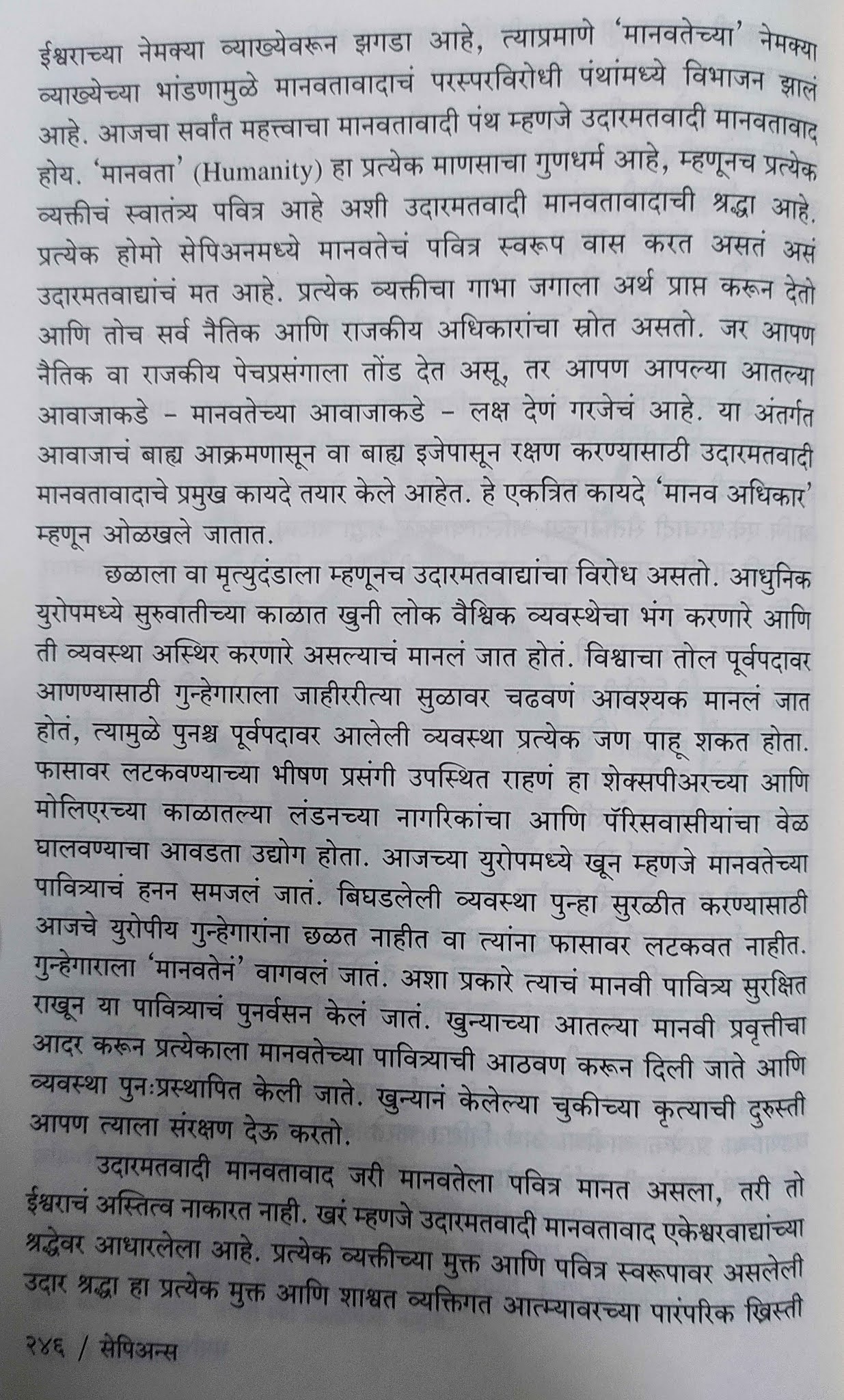 ईश्वराच्या नेमक्या व्याख्येवरून झगडा आहे, त्याप्रमाणे 'मानवतेच्या' नेमक्या व्याख्येच्या भांडणामुळे मानवतावादाचं परस्परविरोधी पंथांमध्ये विभाजन झालं आहे. आजचा सर्वांत महत्त्वाचा मानवतावादी पंथ म्हणजे उदारमतवादी मानवतावाद होय. 'मानवता' (Humanity) हा प्रत्येक माणसाचा गुणधर्म आहे, म्हणूनच प्रत्येक व्यक्तीचं स्वातंत्र्य पवित्र आहे अशी उदारमतवादी मानवतावादाची श्रद्धा आहे. प्रत्येक होमो सेपिअनमध्ये मानवतेचं पवित्र स्वरूप वास करत असतं असं उदारमतवाद्यांचं मत आहे. प्रत्येक व्यक्तीचा गाभा जगाला अर्थ प्राप्त करून देतो आणि तोच सर्व नैतिक आणि राजकीय अधिकारांचा स्रोत असतो. जर आपण नैतिक वा राजकीय पेचप्रसंगाला तोंड देत असू, तर आपण आपल्या आतल्या आवाजाकडे - मानवतेच्या आवाजाकडे - लक्ष देणं गरजेचं आहे. या अंतर्गत आवाजाचं बाह्य आक्रमणासून वा बाह्य इजेपासून रक्षण करण्यासाठी उदारमतवादी मानवतावादाचे प्रमुख कायदे तयार केले आहेत. हे एकत्रित कायदे 'मानव अधिकार' म्हणून ओळखले जातात.

छळाला वा मृत्युदंडाला म्हणूनच उदारमतवाद्यांचा विरोध असतो. आधुनिक युरोपमध्ये सुरुवातीच्या काळात खुनी लोक वैश्विक व्यवस्थेचा भंग करणारे आणि ती व्यवस्था अस्थिर करणारे असल्याचं मानलं जात होतं. विश्वाचा तोल पूर्वपदावर आणण्यासाठी गुन्हेगाराला जाहीररीत्या सुळावर चढवणं आवश्यक मानलं जात होतं, त्यामुळे पुनश्च पूर्वपदावर आलेली व्यवस्था प्रत्येक जण पाहू शकत होता. फासावर लटकवण्याच्या भीषण प्रसंगी उपस्थित राहणं हा शेक्सपीअरच्या आणि मोलिएरच्या काळातल्या लंडनच्या नागरिकांचा आणि पॅरिसवासीयांचा वेळ घालवण्याचा आवडता उद्योग होता. आजच्या युरोपमध्ये खून म्हणजे मानवतेच्या पावित्र्याचं हनन समजलं जातं. बिघडलेली व्यवस्था पुन्हा सुरळीत करण्यासाठी आजचे युरोपीय गुन्हेगारांना छळत नाहीत वा त्यांना फासावर लटकवत नाहीत. गुन्हेगाराला 'मानवतेनं' वागवलं जातं. अशा प्रकारे त्याचं मानवी पावित्र्य सुरक्षित राखून या पावित्र्याचं पुनर्वसन केलं जातं. खुन्याच्या आतल्या मानवी प्रवृत्तीचा आदर करून प्रत्येकाला मानवतेच्या पावित्र्याची आठवण करून दिली जाते आणि व्यवस्था पुनःप्रस्थापित केली जाते. खुन्यानं केलेल्या चुकीच्या कृत्याची दुरुस्ती आपण त्याला संरक्षण देऊ करतो.

उदारमतवादी मानवतावाद जरी मानवतेला पवित्र मानत असला, तरी तो ईश्वराचं अस्तित्व नाकारत नाही. खरं म्हणजे उदारमतवादी मानवतावाद एकेश्वरवाद्यांच्या श्रद्धेवर आधारलेला आहे. प्रत्येक व्यक्तीच्या मुक्त आणि पवित्र स्वरूपावर असलेली उदार श्रद्धा हा प्रत्येक मुक्त आणि शाश्वत व्यक्तिगत आत्म्यावरच्या पारंपरिक ख्रिस्ती

२४६ / सेपिअन्स